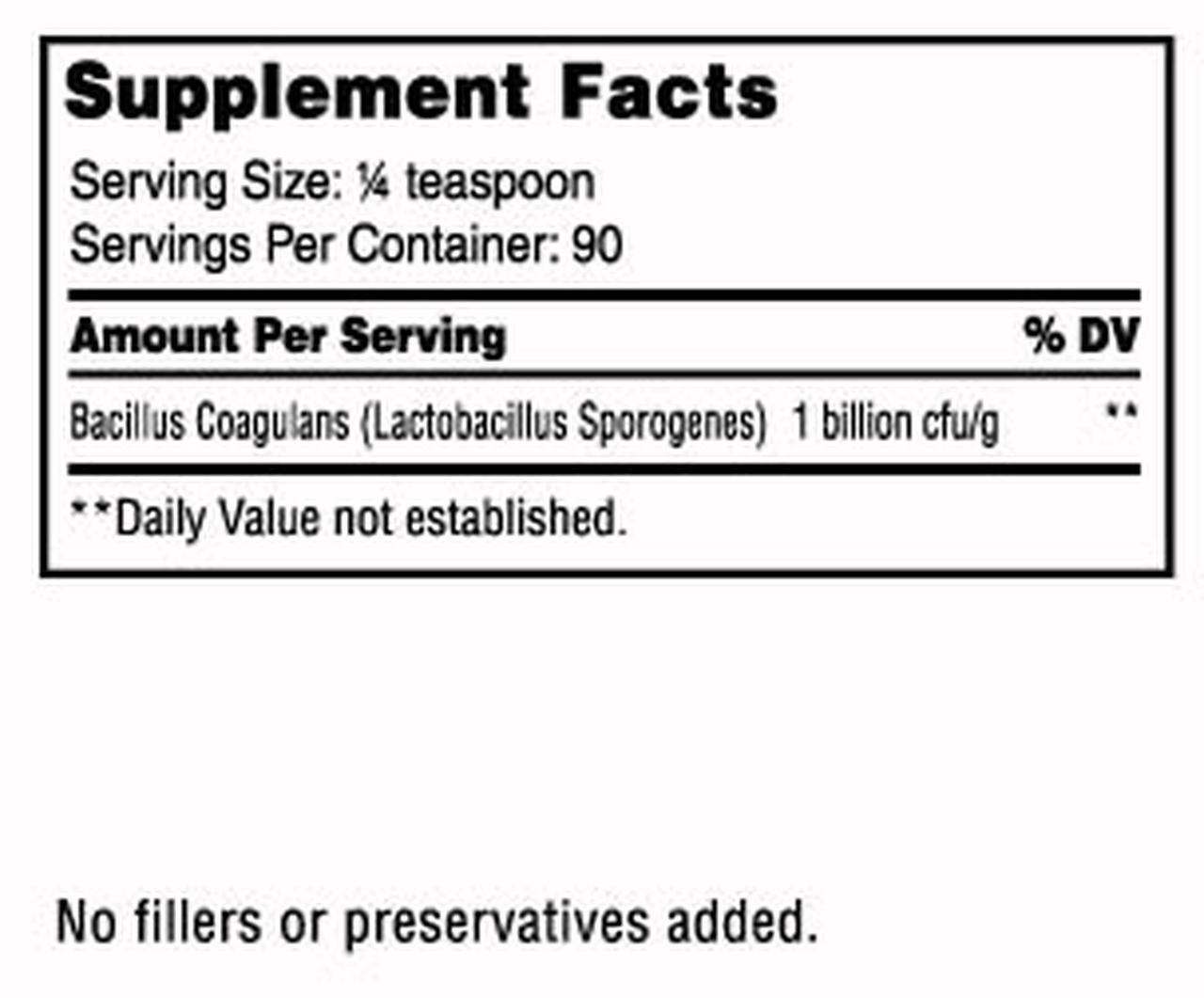 Supplement Facts

Serving Size: ¼ teaspoon
Servings Per Container: 90

| Amount Per Serving | | % DV |
|---|---|---|
| Bacillus Coagulans (Lactobacillus Sporogenes) | 1 billion cfu/g | ** |

**Daily Value not established.

No fillers or preservatives added.